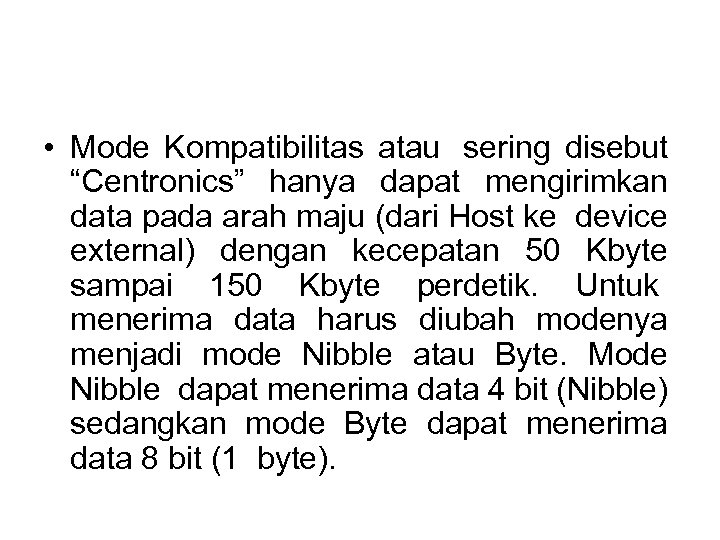 • Mode Kompatibilitas atau sering disebut “Centronics” hanya dapat mengirimkan data pada arah maju (dari Host ke device external) dengan kecepatan 50 Kbyte sampai 150 Kbyte perdetik. Untuk menerima data harus diubah modenya menjadi mode Nibble atau Byte. Mode Nibble dapat menerima data 4 bit (Nibble) sedangkan mode Byte dapat menerima data 8 bit (1 byte).